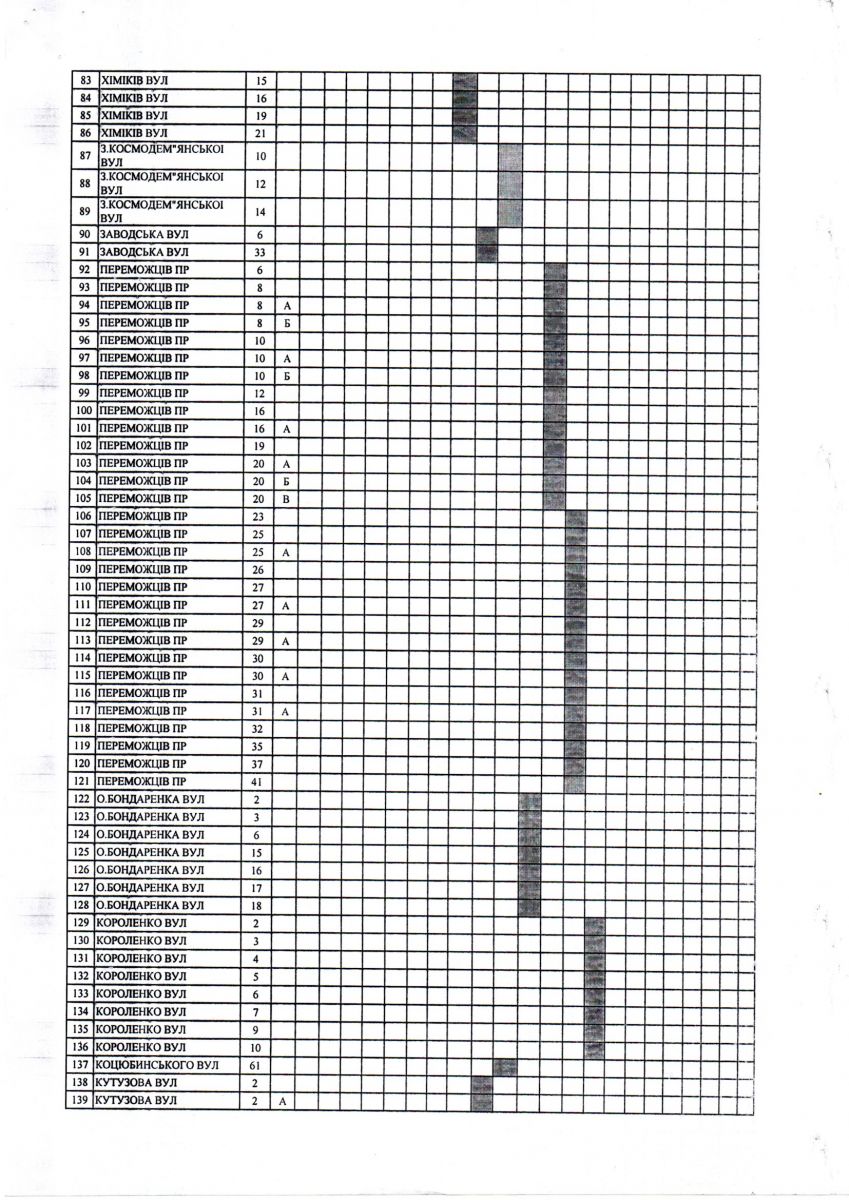 | 83 | ХІМІКІВ ВУЛ | 15 | |
|---|---|---|---|
| 84 | ХІМІКІВ ВУЛ | 16 | |
| 85 | ХІМІКІВ ВУЛ | 19 | |
| 86 | ХІМІКІВ ВУЛ | 21 | |
| 87 | З.КОСМОДЕМ"ЯНСЬКОЇ ВУЛ | 10 | |
| 88 | З.КОСМОДЕМ"ЯНСЬКОЇ ВУЛ | 12 | |
| 89 | З.КОСМОДЕМ"ЯНСЬКОЇ ВУЛ | 14 | |
| 90 | ЗАВОДСЬКА ВУЛ | 6 | |
| 91 | ЗАВОДСЬКА ВУЛ | 33 | |
| 92 | ПЕРЕМОЖЦІВ ПР | 6 | |
| 93 | ПЕРЕМОЖЦІВ ПР | 8 | |
| 94 | ПЕРЕМОЖЦІВ ПР | 8 | А |
| 95 | ПЕРЕМОЖЦІВ ПР | 8 | Б |
| 96 | ПЕРЕМОЖЦІВ ПР | 10 | |
| 97 | ПЕРЕМОЖЦІВ ПР | 10 | А |
| 98 | ПЕРЕМОЖЦІВ ПР | 10 | Б |
| 99 | ПЕРЕМОЖЦІВ ПР | 12 | |
| 100 | ПЕРЕМОЖЦІВ ПР | 16 | |
| 101 | ПЕРЕМОЖЦІВ ПР | 16 | А |
| 102 | ПЕРЕМОЖЦІВ ПР | 19 | |
| 103 | ПЕРЕМОЖЦІВ ПР | 20 | А |
| 104 | ПЕРЕМОЖЦІВ ПР | 20 | Б |
| 105 | ПЕРЕМОЖЦІВ ПР | 20 | В |
| 106 | ПЕРЕМОЖЦІВ ПР | 23 | |
| 107 | ПЕРЕМОЖЦІВ ПР | 25 | |
| 108 | ПЕРЕМОЖЦІВ ПР | 25 | А |
| 109 | ПЕРЕМОЖЦІВ ПР | 26 | |
| 110 | ПЕРЕМОЖЦІВ ПР | 27 | |
| 111 | ПЕРЕМОЖЦІВ ПР | 27 | А |
| 112 | ПЕРЕМОЖЦІВ ПР | 29 | |
| 113 | ПЕРЕМОЖЦІВ ПР | 29 | А |
| 114 | ПЕРЕМОЖЦІВ ПР | 30 | |
| 115 | ПЕРЕМОЖЦІВ ПР | 30 | А |
| 116 | ПЕРЕМОЖЦІВ ПР | 31 | |
| 117 | ПЕРЕМОЖЦІВ ПР | 31 | А |
| 118 | ПЕРЕМОЖЦІВ ПР | 32 | |
| 119 | ПЕРЕМОЖЦІВ ПР | 35 | |
| 120 | ПЕРЕМОЖЦІВ ПР | 37 | |
| 121 | ПЕРЕМОЖЦІВ ПР | 41 | |
| 122 | О.БОНДАРЕНКА ВУЛ | 2 | |
| 123 | О.БОНДАРЕНКА ВУЛ | 3 | |
| 124 | О.БОНДАРЕНКА ВУЛ | 6 | |
| 125 | О.БОНДАРЕНКА ВУЛ | 15 | |
| 126 | О.БОНДАРЕНКА ВУЛ | 16 | |
| 127 | О.БОНДАРЕНКА ВУЛ | 17 | |
| 128 | О.БОНДАРЕНКА ВУЛ | 18 | |
| 129 | КОРОЛЕНКО ВУЛ | 2 | |
| 130 | КОРОЛЕНКО ВУЛ | 3 | |
| 131 | КОРОЛЕНКО ВУЛ | 4 | |
| 132 | КОРОЛЕНКО ВУЛ | 5 | |
| 133 | КОРОЛЕНКО ВУЛ | 6 | |
| 134 | КОРОЛЕНКО ВУЛ | 7 | |
| 135 | КОРОЛЕНКО ВУЛ | 9 | |
| 136 | КОРОЛЕНКО ВУЛ | 10 | |
| 137 | КОЦЮБИНСЬКОГО ВУЛ | 61 | |
| 138 | КУТУЗОВА ВУЛ | 2 | |
| 139 | КУТУЗОВА ВУЛ | 2 | А |